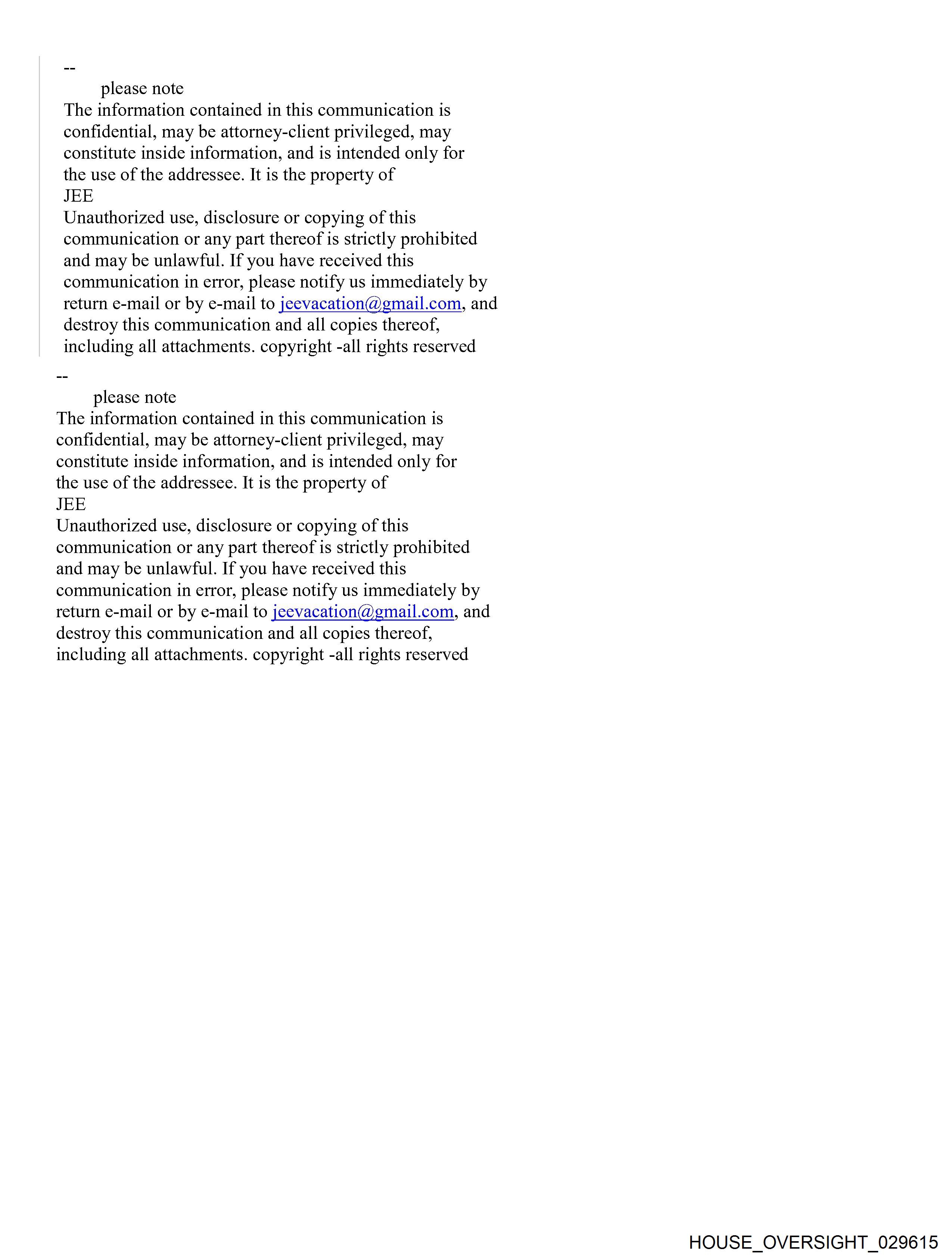 --
please note
The information contained in this communication is confidential, may be attorney-client privileged, may constitute inside information, and is intended only for the use of the addressee. It is the property of
JEE
Unauthorized use, disclosure or copying of this communication or any part thereof is strictly prohibited and may be unlawful. If you have received this communication in error, please notify us immediately by return e-mail or by e-mail to jeevacation@gmail.com, and destroy this communication and all copies thereof, including all attachments. copyright -all rights reserved

--
please note
The information contained in this communication is confidential, may be attorney-client privileged, may constitute inside information, and is intended only for the use of the addressee. It is the property of
JEE
Unauthorized use, disclosure or copying of this communication or any part thereof is strictly prohibited and may be unlawful. If you have received this communication in error, please notify us immediately by return e-mail or by e-mail to jeevacation@gmail.com, and destroy this communication and all copies thereof, including all attachments. copyright -all rights reserved

HOUSE_OVERSIGHT_029615